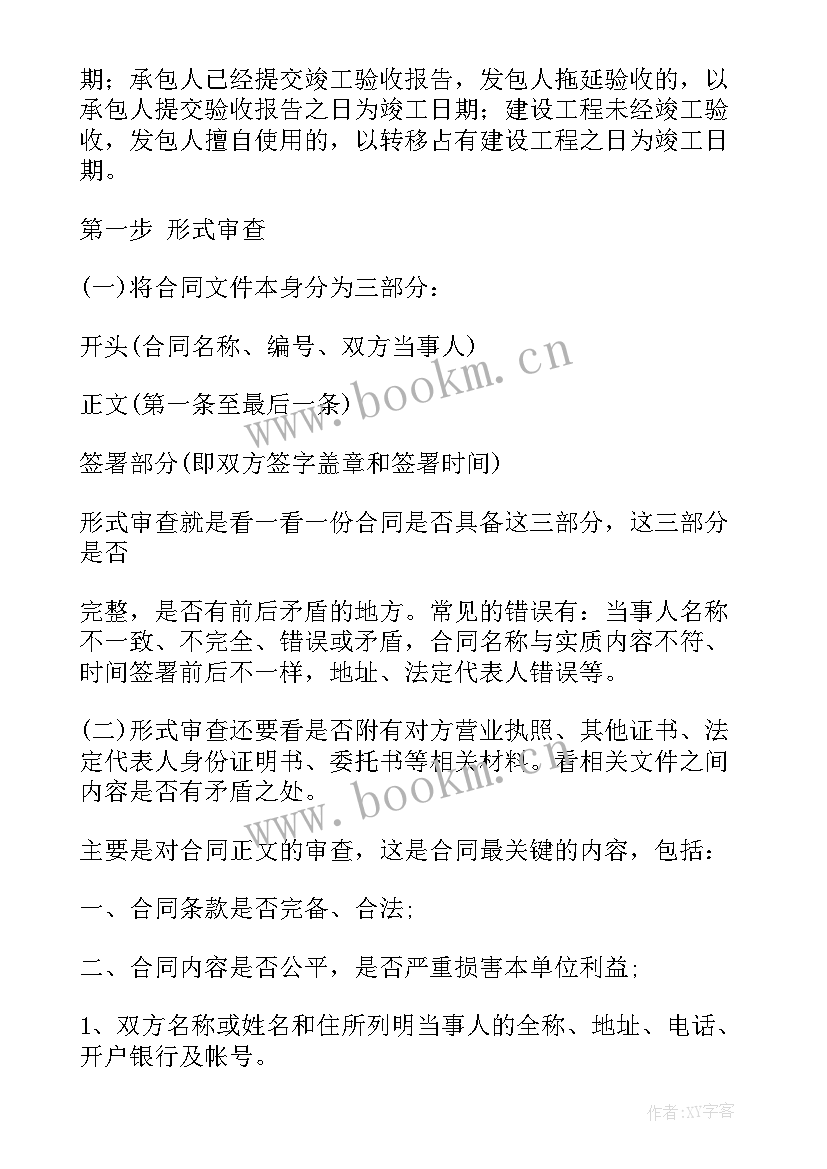 期；承包人已经提交竣工验收报告，发包人拖延验收的，以承包人提交验收报告之日为竣工日期；建设工程未经竣工验收，发包人擅自使用的，以转移占有建设工程之日为竣工日期。

第一步 形式审查

(一)将合同文件本身分为三部分：

开头(合同名称、编号、双方当事人)

正文(第一条至最后一条)

签署部分(即双方签字盖章和签署时间)

形式审查就是看一看一份合同是否具备这三部分，这三部分是否

完整，是否有前后矛盾的地方。常见的错误有：当事人名称不一致、不完全、错误或矛盾，合同名称与实质内容不符、时间签署前后不一样，地址、法定代表人错误等。

(二)形式审查还要看是否附有对方营业执照、其他证书、法定代表人身份证明书、委托书等相关材料。看相关文件之间内容是否有矛盾之处。

主要是对合同正文的审查，这是合同最关键的内容，包括：

一、合同条款是否完备、合法；

二、合同内容是否公平，是否严重损害本单位利益；

1、双方名称或姓名和住所列明当事人的全称、地址、电话、开户银行及帐号。

www.bookm.cn

www.bookm.cn

作者:XY字客